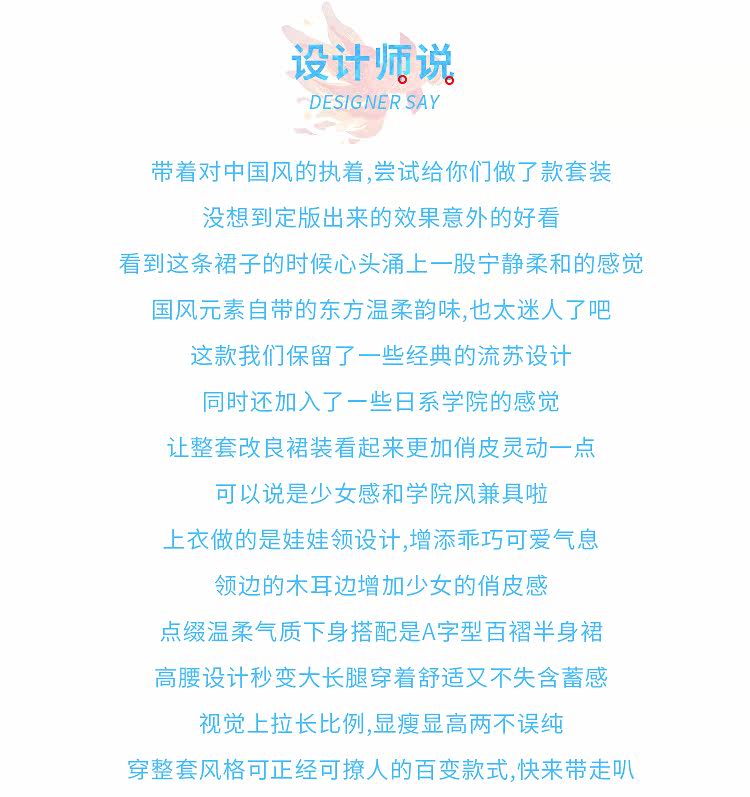 设计师说
DESIGNER SAY

带着对中国风的执着,尝试给你们做了款套装

没想到定版出来的效果意外的好看

看到这条裙子的时候心头涌上一股宁静柔和的感觉

国风元素自带的东方温柔韵味,也太迷人了吧

这款我们保留了一些经典的流苏设计

同时还加入了一些日系学院的感觉

让整套改良裙装看起来更加俏皮灵动一点

可以说是少女感和学院风兼具啦

上衣做的是娃娃领设计,增添乖巧可爱气息

领边的木耳边增加少女的俏皮感

点缀温柔气质下身搭配是A字型百褶半身裙

高腰设计秒变大长腿穿着舒适又不失含蓄感

视觉上拉长比例,显瘦显高两不误纯

穿整套风格可正经可撩人的百变款式,快来带走叭